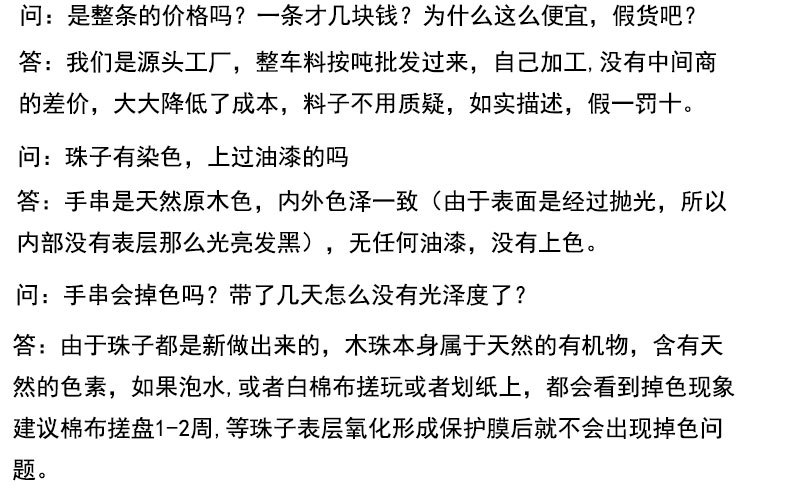 问：是整条的价格吗？一条才几块钱？为什么这么便宜，假货吧？

答：我们是源头工厂，整车料按吨批发过来，自己加工,没有中间商的差价，大大降低了成本，料子不用质疑，如实描述，假一罚十。

问：珠子有染色，上过油漆的吗

答：手串是天然原木色，内外色泽一致（由于表面是经过抛光，所以内部没有表层那么光亮发黑），无任何油漆，没有上色。

问：手串会掉色吗？带了几天怎么没有光泽度了？

答：由于珠子都是新做出来的，木珠本身属于天然的有机物，含有天然的色素，如果泡水,或者白棉布搓玩或者划纸上，都会看到掉色现象建议棉布搓盘1-2周,等珠子表层氧化形成保护膜后就不会出现掉色问题。